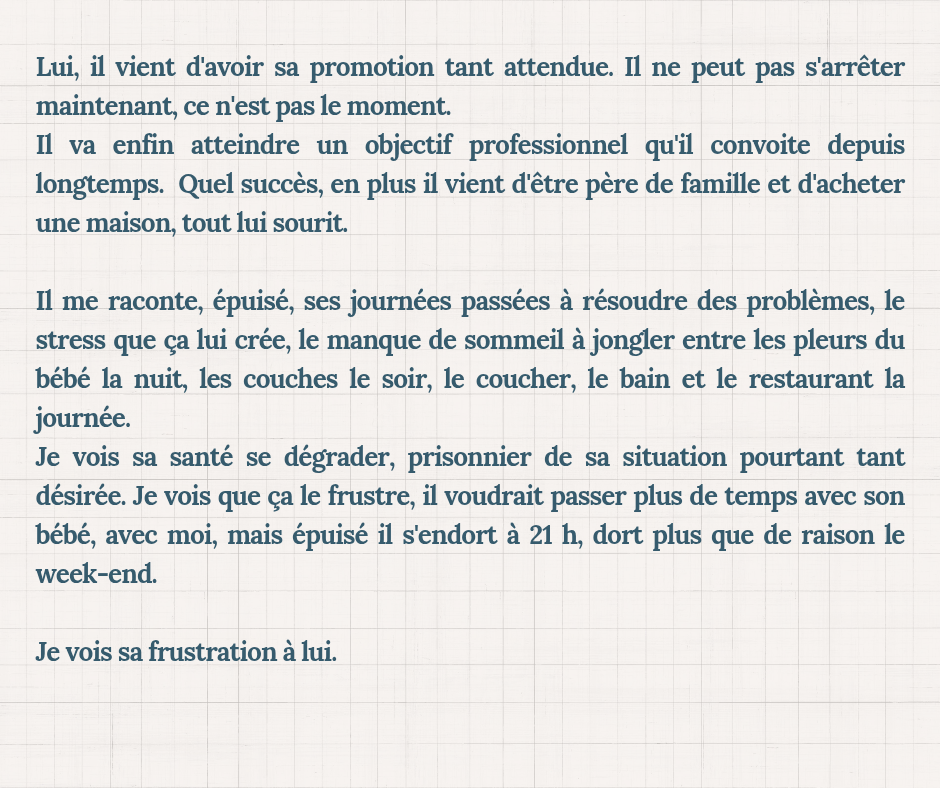 Lui, il vient d'avoir sa promotion tant attendue. Il ne peut pas s'arrêter maintenant, ce n'est pas le moment.
Il va enfin atteindre un objectif professionnel qu'il convoite depuis longtemps. Quel succès, en plus il vient d'être père de famille et d'acheter une maison, tout lui sourit.

Il me raconte, épuisé, ses journées passées à résoudre des problèmes, le stress que ça lui crée, le manque de sommeil à jongler entre les pleurs du bébé la nuit, les couches le soir, le coucher, le bain et le restaurant la journée.
Je vois sa santé se dégrader, prisonnier de sa situation pourtant tant désirée. Je vois que ça le frustre, il voudrait passer plus de temps avec son bébé, avec moi, mais épuisé il s'endort à 21 h, dort plus que de raison le week-end.

Je vois sa frustration à lui.